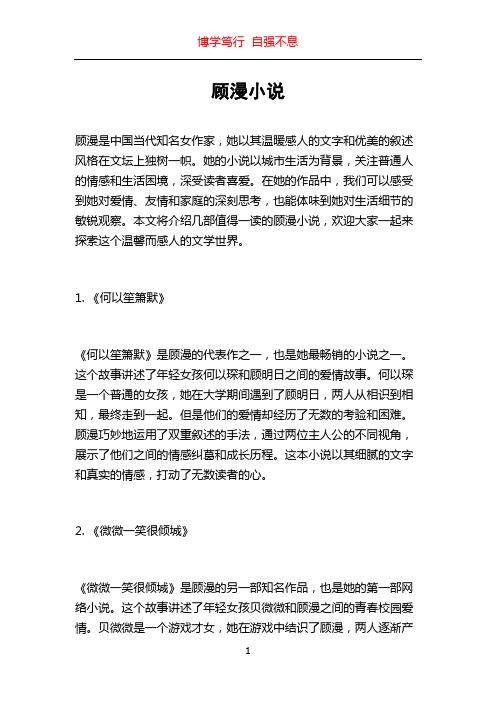 博学笃行 自强不息

顾漫小说

顾漫是中国当代知名女作家，她以其温暖感人的文字和优美的叙述风格在文坛上独树一帜。她的小说以城市生活为背景，关注普通人的情感和生活困境，深受读者喜爱。在她的作品中，我们可以感受到她对爱情、友情和家庭的深刻思考，也能体味到她对生活细节的敏锐观察。本文将介绍几部值得一读的顾漫小说，欢迎大家一起来探索这个温馨而感人的文学世界。

1. 《何以笙箫默》

《何以笙箫默》是顾漫的代表作之一，也是她最畅销的小说之一。这个故事讲述了年轻女孩何以琛和顾明日之间的爱情故事。何以琛是一个普通的女孩，她在大学期间遇到了顾明日，两人从相识到相知，最终走到一起。但是他们的爱情却经历了无数的考验和困难。顾漫巧妙地运用了双重叙述的手法，通过两位主人公的不同视角，展示了他们之间的情感纠葛和成长历程。这本小说以其细腻的文字和真实的情感，打动了无数读者的心。

2. 《微微一笑很倾城》

《微微一笑很倾城》是顾漫的另一部知名作品，也是她的第一部网络小说。这个故事讲述了年轻女孩贝微微和顾漫之间的青春校园爱情。贝微微是一个游戏才女，她在游戏中结识了顾漫，两人逐渐产

1